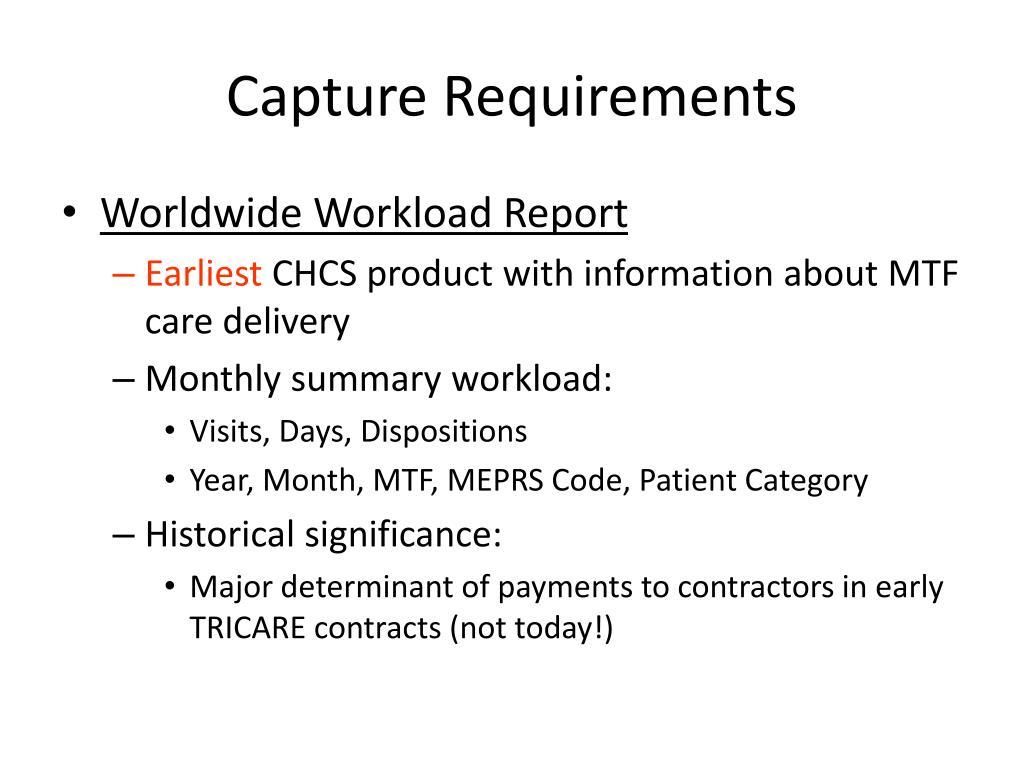 Capture Requirements

• Worldwide Workload Report
– Earliest CHCS product with information about MTF care delivery
– Monthly summary workload:
• Visits, Days, Dispositions
• Year, Month, MTF, MEPRS Code, Patient Category
– Historical significance:
• Major determinant of payments to contractors in early TRICARE contracts (not today!)